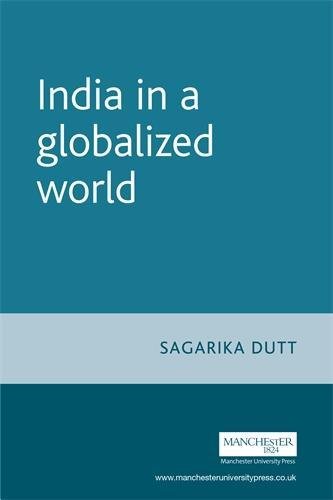 India in a globalized world

SAGARIKA DUTT

MANCHESTER
1824
Manchester University Press

www.manchesteruniversitypress.co.uk